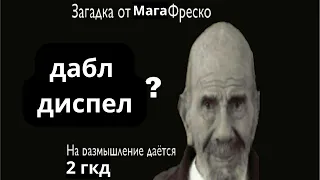 Загадка от МагаФреско

дабл диспел

?

На размышление даётся
2 гкд